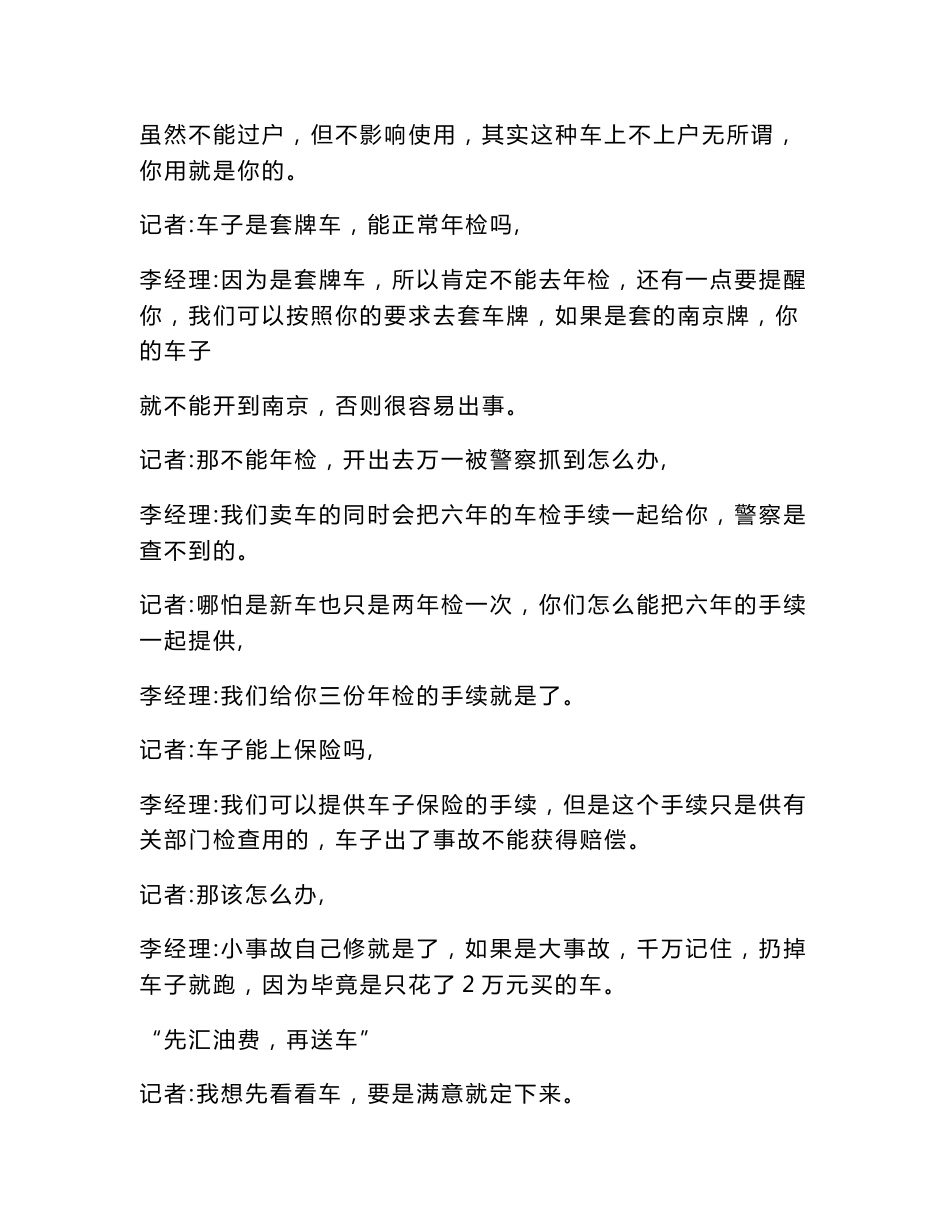 虽然不能过户，但不影响使用，其实这种车上不上户无所谓，你用就是你的。

记者:车子是套牌车，能正常年检吗,

李经理:因为是套牌车，所以肯定不能去年检，还有一点要提醒你，我们可以按照你的要求去套车牌，如果是套的南京牌，你的车子

就不能开到南京，否则很容易出事。

记者:那不能年检，开出去万一被警察抓到怎么办,

李经理:我们卖车的同时会把六年的车检手续一起给你，警察是查不到的。

记者:哪怕是新车也只是两年检一次，你们怎么能把六年的手续一起提供,

李经理:我们给你三份年检的手续就是了。

记者:车子能上保险吗,

李经理:我们可以提供车子保险的手续，但是这个手续只是供有关部门检查用的，车子出了事故不能获得赔偿。

记者:那该怎么办,

李经理:小事故自己修就是了，如果是大事故，千万记住，扔掉车子就跑，因为毕竟是只花了 2 万元买的车。

“先汇油费，再送车”

记者:我想先看看车，要是满意就定下来。